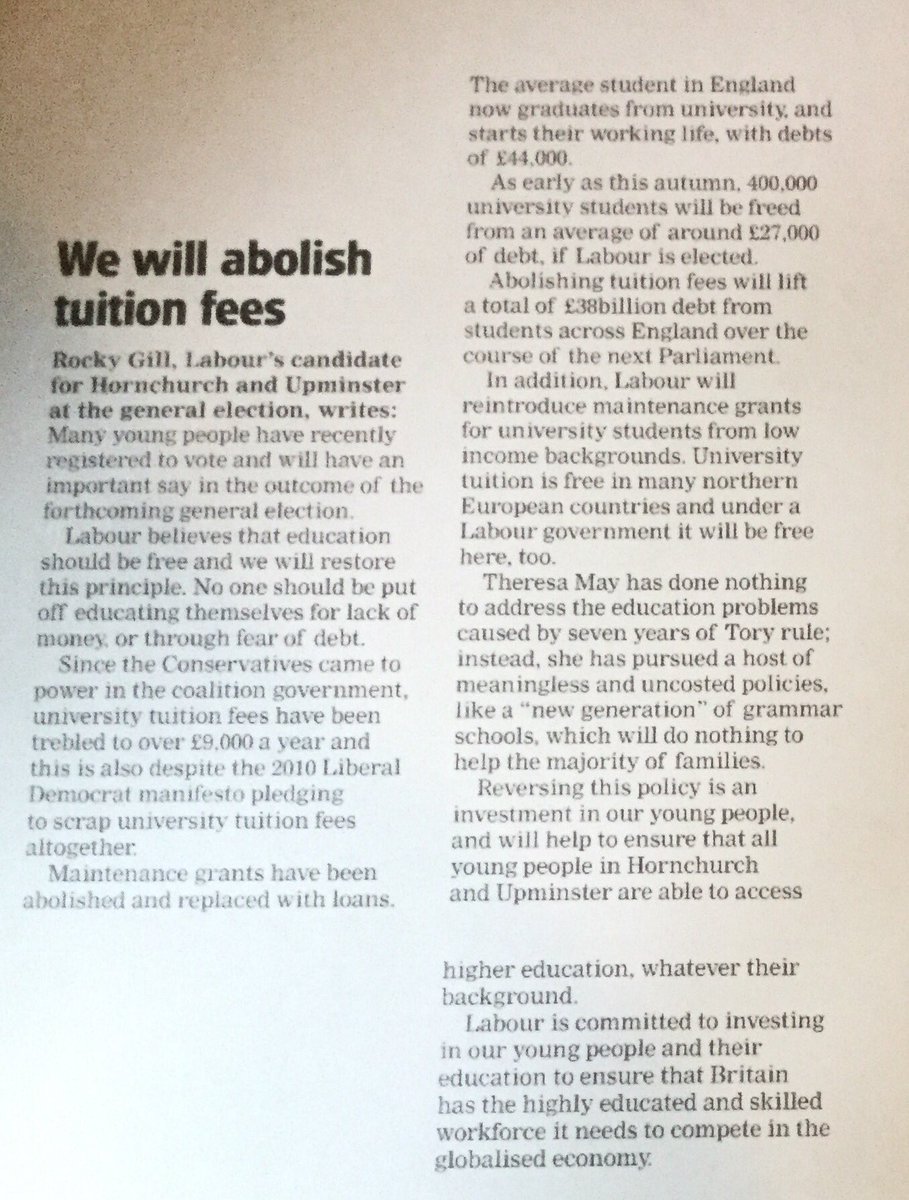 We will abolish tuition fees

Rocky Gill, Labour's candidate for Hornchurch and Upminster at the general election, writes: Many young people have recently registered to vote and will have an important say in the outcome of the forthcoming general election.

Labour believes that education should be free and we will restore this principle. No one should be put off educating themselves for lack of money, or through fear of debt.

Since the Conservatives came to power in the coalition government, university tuition fees have been trebled to over £9,000 a year and this is also despite the 2010 Liberal Democrat manifesto pledging to scrap university tuition fees altogether.

Maintenance grants have been abolished and replaced with loans.

The average student in England now graduates from university, and starts their working life, with debts of £44,000.

As early as this autumn, 400,000 university students will be freed from an average of around £27,000 of debt, if Labour is elected.

Abolishing tuition fees will lift a total of £38billion debt from students across England over the course of the next Parliament.

In addition, Labour will reintroduce maintenance grants for university students from low income backgrounds. University tuition is free in many northern European countries and under a Labour government it will be free here, too.

Theresa May has done nothing to address the education problems caused by seven years of Tory rule; instead, she has pursued a host of meaningless and uncosted policies, like a "new generation" of grammar schools, which will do nothing to help the majority of families.

Reversing this policy is an investment in our young people, and will help to ensure that all young people in Hornchurch and Upminster are able to access higher education, whatever their background.

Labour is committed to investing in our young people and their education to ensure that Britain has the highly educated and skilled workforce it needs to compete in the globalised economy.